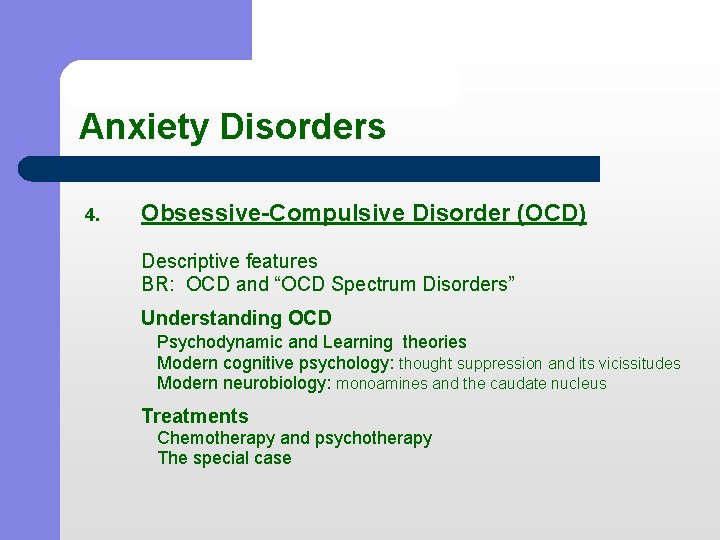 Anxiety Disorders

4. Obsessive-Compulsive Disorder (OCD)

Descriptive features
BR: OCD and “OCD Spectrum Disorders”

Understanding OCD
Psychodynamic and Learning theories
Modern cognitive psychology: thought suppression and its vicissitudes
Modern neurobiology: monoamines and the caudate nucleus

Treatments
Chemotherapy and psychotherapy
The special case